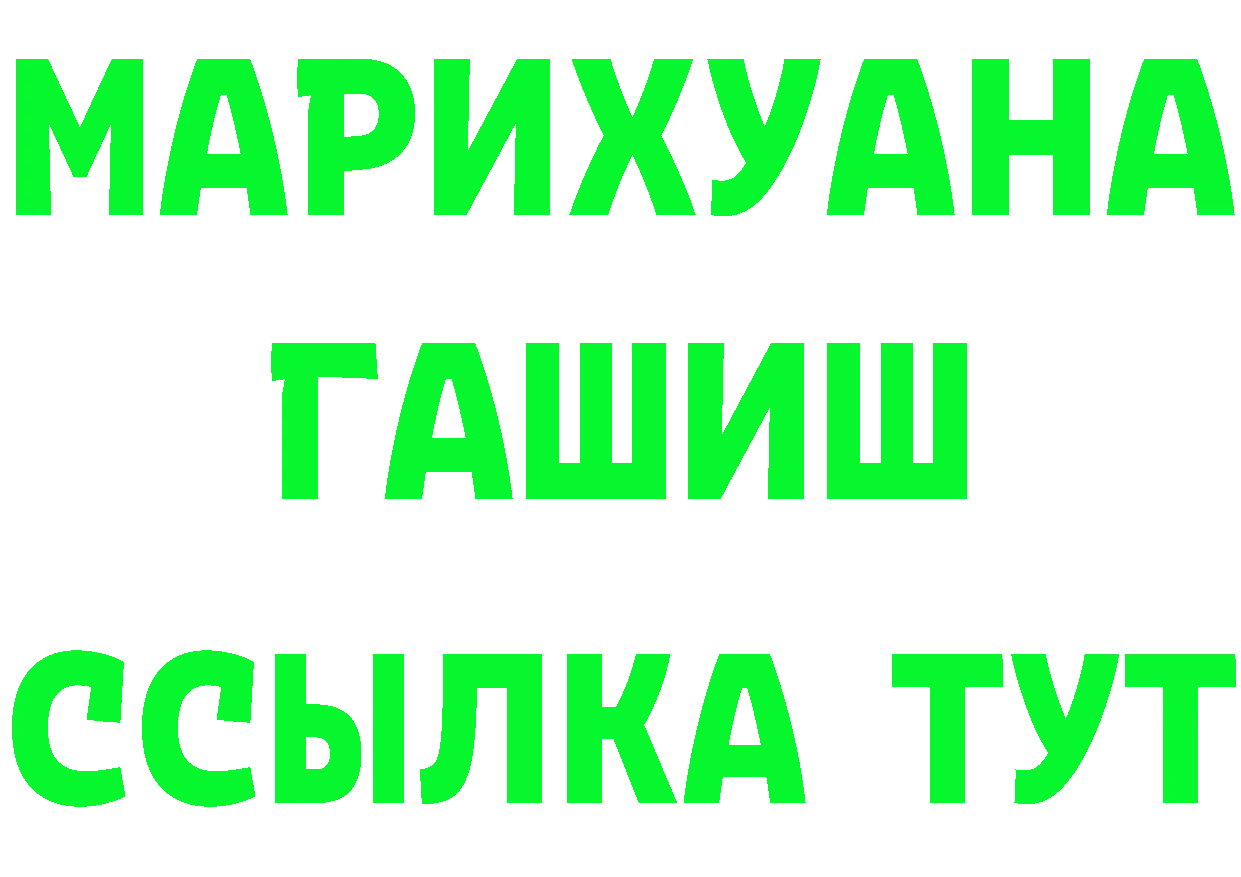 МАРИХУАНА
ГАШИШ
ССЫЛКА ТУТ